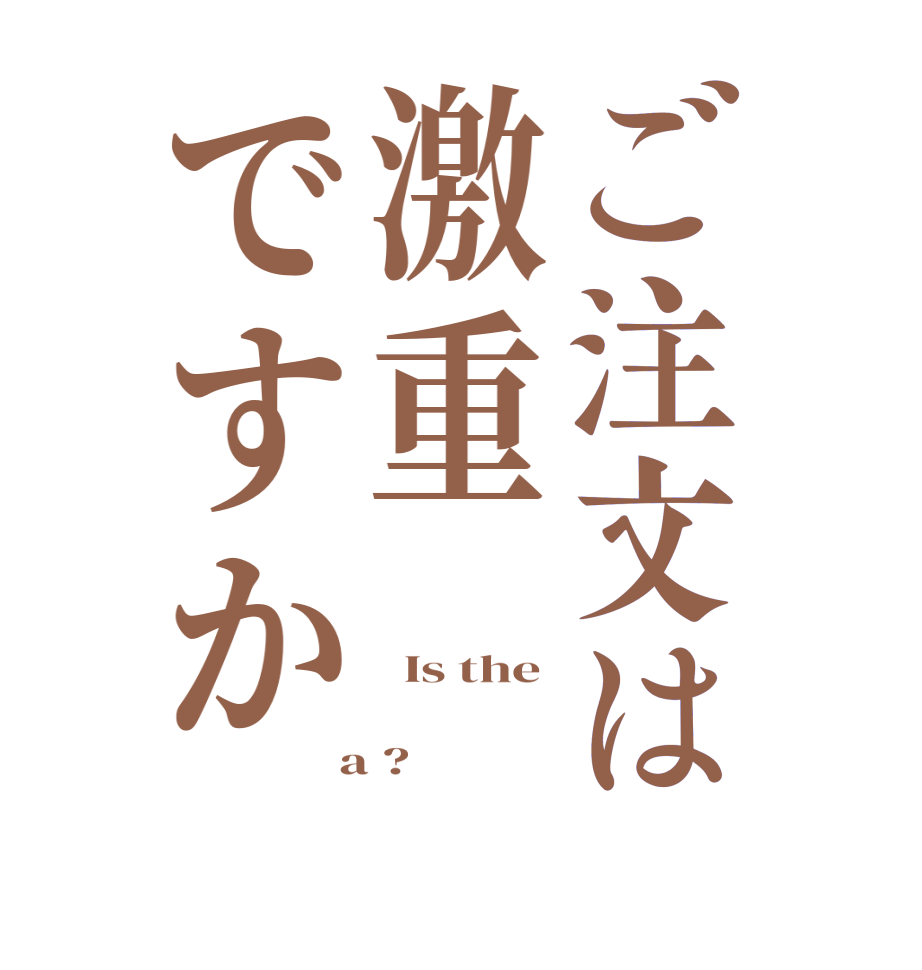 ご注文は
激重
ですか

Is the
a ?